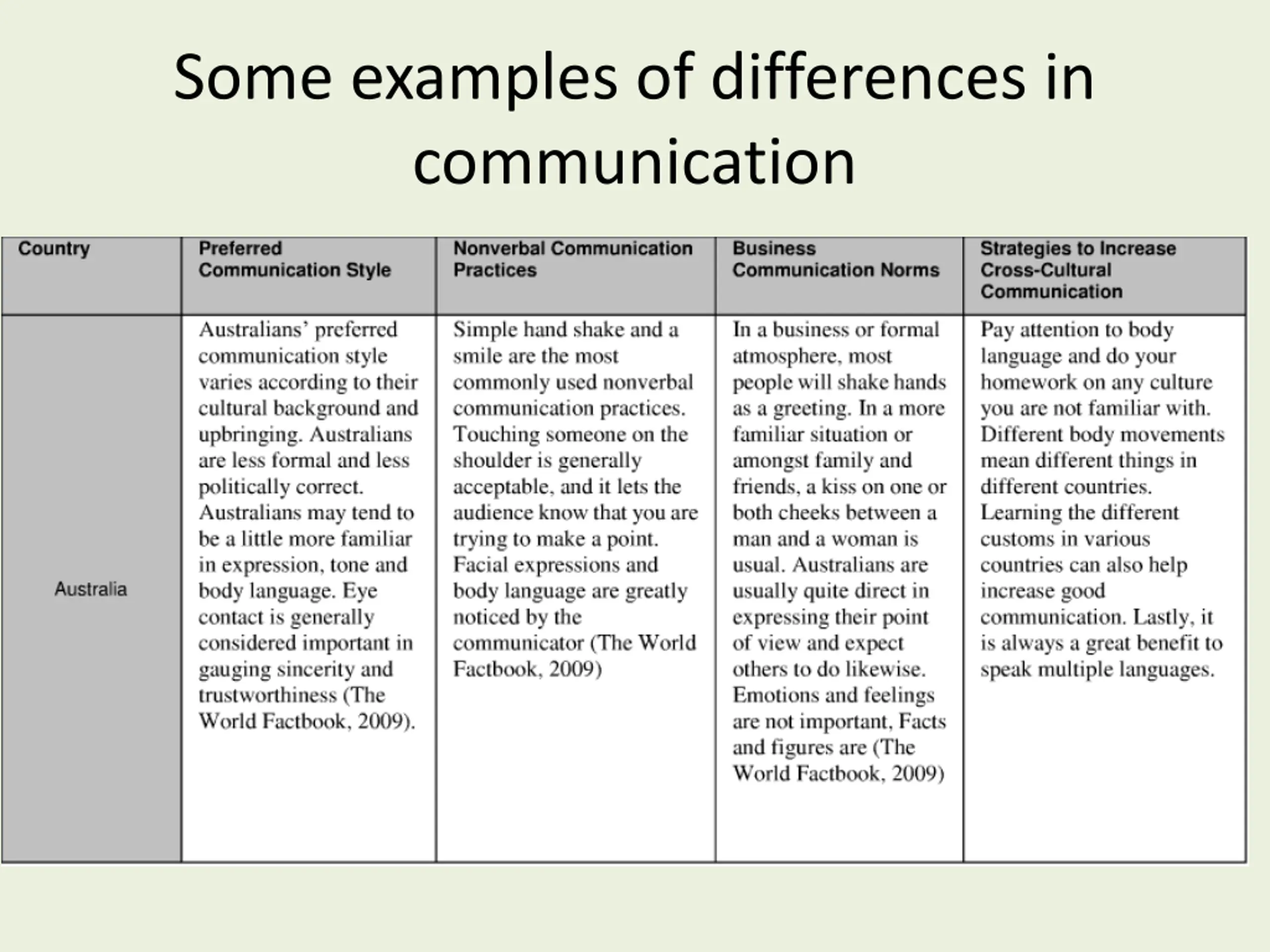 Some examples of differences in communication

| Country | Preferred Communication Style | Nonverbal Communication Practices | Business Communication Norms | Strategies to Increase Cross-Cultural Communication |
|---|---|---|---|---|
| Australia | Australians' preferred communication style varies according to their cultural background and upbringing. Australians are less formal and less politically correct. Australians may tend to be a little more familiar in expression, tone and body language. Eye contact is generally considered important in gauging sincerity and trustworthiness (The World Factbook, 2009). | Simple hand shake and a smile are the most commonly used nonverbal communication practices. Touching someone on the shoulder is generally acceptable, and it lets the audience know that you are trying to make a point. Facial expressions and body language are greatly noticed by the communicator (The World Factbook, 2009) | In a business or formal atmosphere, most people will shake hands as a greeting. In a more familiar situation or amongst family and friends, a kiss on one or both cheeks between a man and a woman is usual. Australians are usually quite direct in expressing their point of view and expect others to do likewise. Emotions and feelings are not important, Facts and figures are (The World Factbook, 2009) | Pay attention to body language and do your homework on any culture you are not familiar with. Different body movements mean different things in different countries. Learning the different customs in various countries can also help increase good communication. Lastly, it is always a great benefit to speak multiple languages. |